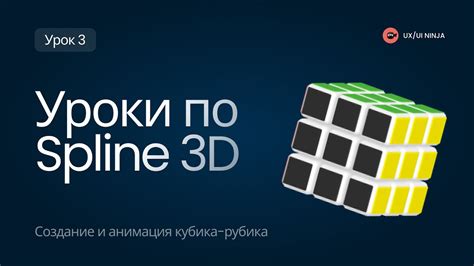 Урок 3

UX/UI NINJA

Уроки по Spline 3D

Создание и анимация кубика-рубика